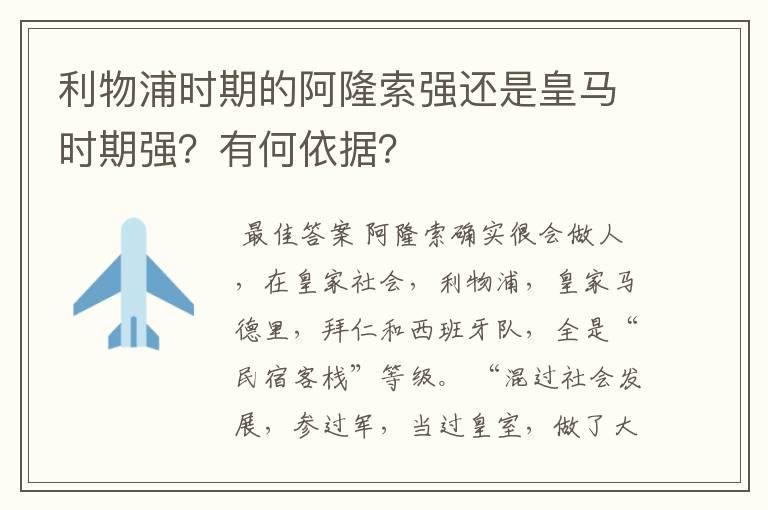 利物浦时期的阿隆索强还是皇马时期强？有何依据？

最佳答案 阿隆索确实很会做人，在皇家社会，利物浦，皇家马德里，拜仁和西班牙队，全是“民宿客栈”等级。“混过社会发展，参过军，当过皇室，做了大